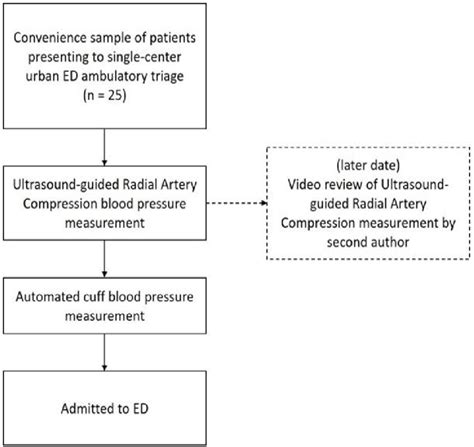 Convenience sample of patients presenting to single-center urban ED ambulatory triage (n = 25)

Ultrasound-guided Radial Artery Compression blood pressure measurement

(later date) Video review of Ultrasound-guided Radial Artery Compression measurement by second author

Automated cuff blood pressure measurement

Admitted to ED